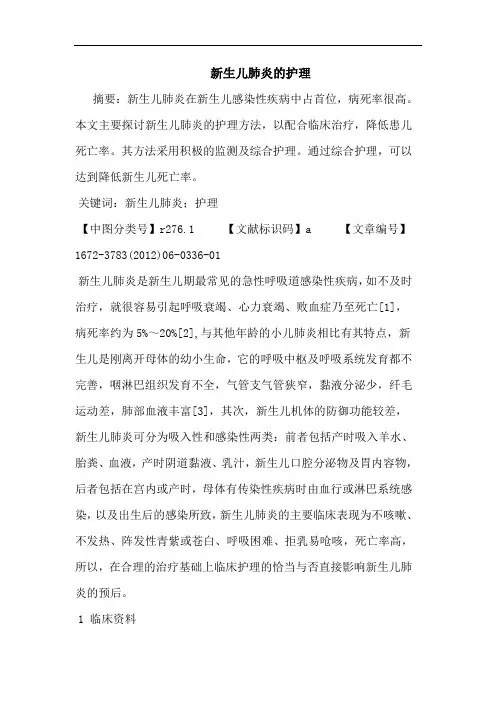 新生儿肺炎的护理

摘要：新生儿肺炎在新生儿感染性疾病中占首位，病死率很高。本文主要探讨新生儿肺炎的护理方法，以配合临床治疗，降低患儿死亡率。其方法采用积极的监测及综合护理。通过综合护理，可以达到降低新生儿死亡率。

关键词：新生儿肺炎；护理

【中图分类号】r276.1　　【文献标识码】a　　【文章编号】1672-3783(2012)06-0336-01

新生儿肺炎是新生儿期最常见的急性呼吸道感染性疾病，如不及时治疗，就很容易引起呼吸衰竭、心力衰竭、败血症乃至死亡[1]，病死率约为5%～20%[2]，与其他年龄的小儿肺炎相比有其特点，新生儿是刚离开母体的幼小生命，它的呼吸中枢及呼吸系统发育都不完善，咽淋巴组织发育不全，气管支气管狭窄，黏液分泌少，纤毛运动差，肺部血液丰富[3]，其次，新生儿机体的防御功能较差，新生儿肺炎可分为吸入性和感染性两类：前者包括产时吸入羊水、胎粪、血液，产时阴道黏液、乳汁，新生儿口腔分泌物及胃内容物，后者包括在宫内或产时，母体有传染性疾病时由血行或淋巴系统感染，以及出生后的感染所致，新生儿肺炎的主要临床表现为不咳嗽、不发热、阵发性青紫或苍白、呼吸困难、拒乳易呛咳，死亡率高，所以，在合理的治疗基础上临床护理的恰当与否直接影响新生儿肺炎的预后。

1 临床资料